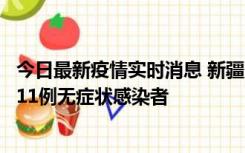 今日最新疫情实时消息 新疆
11例无症状感染者